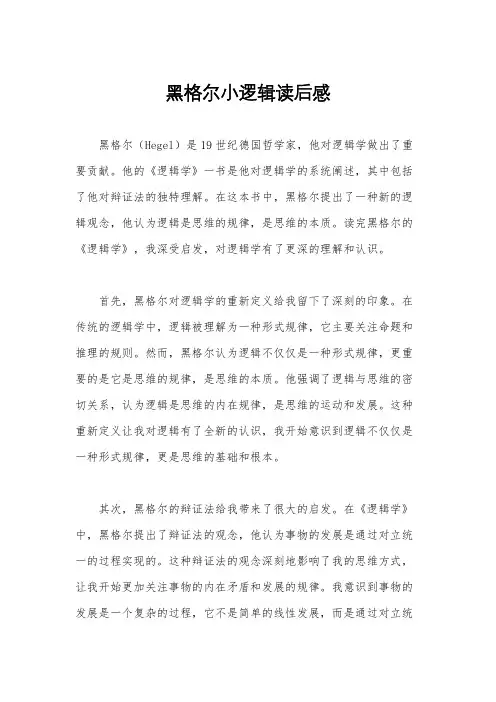 黑格尔小逻辑读后感

黑格尔（Hegel）是19世纪德国哲学家，他对逻辑学做出了重要贡献。他的《逻辑学》一书是他对逻辑学的系统阐述，其中包括了他对辩证法的独特理解。在这本书中，黑格尔提出了一种新的逻辑观念，他认为逻辑是思维的规律，是思维的本质。读完黑格尔的《逻辑学》，我深受启发，对逻辑学有了更深的理解和认识。

首先，黑格尔对逻辑学的重新定义给我留下了深刻的印象。在传统的逻辑学中，逻辑被理解为一种形式规律，它主要关注命题和推理的规则。然而，黑格尔认为逻辑不仅仅是一种形式规律，更重要的是它是思维的规律，是思维的本质。他强调了逻辑与思维的密切关系，认为逻辑是思维的内在规律，是思维的运动和发展。这种重新定义让我对逻辑有了全新的认识，我开始意识到逻辑不仅仅是一种形式规律，更是思维的基础和根本。

其次，黑格尔的辩证法给我带来了很大的启发。在《逻辑学》中，黑格尔提出了辩证法的观念，他认为事物的发展是通过对立统一的过程实现的。这种辩证法的观念深刻地影响了我的思维方式，让我开始更加关注事物的内在矛盾和发展的规律。我意识到事物的发展是一个复杂的过程，它不是简单的线性发展，而是通过对立统